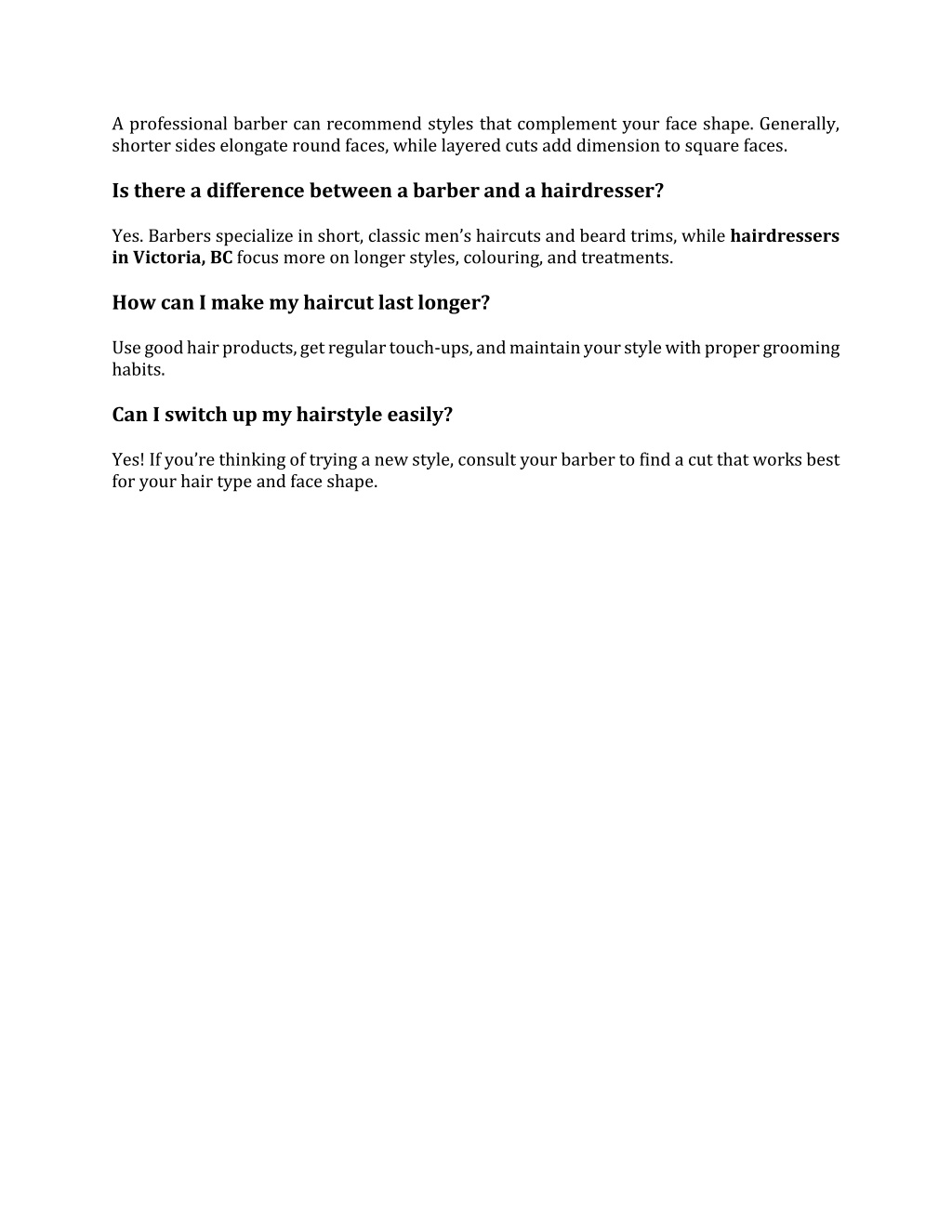 A professional barber can recommend styles that complement your face shape. Generally, shorter sides elongate round faces, while layered cuts add dimension to square faces.

Is there a difference between a barber and a hairdresser?

Yes. Barbers specialize in short, classic men's haircuts and beard trims, while hairdressers in Victoria, BC focus more on longer styles, colouring, and treatments.

How can I make my haircut last longer?

Use good hair products, get regular touch-ups, and maintain your style with proper grooming habits.

Can I switch up my hairstyle easily?

Yes! If you're thinking of trying a new style, consult your barber to find a cut that works best for your hair type and face shape.